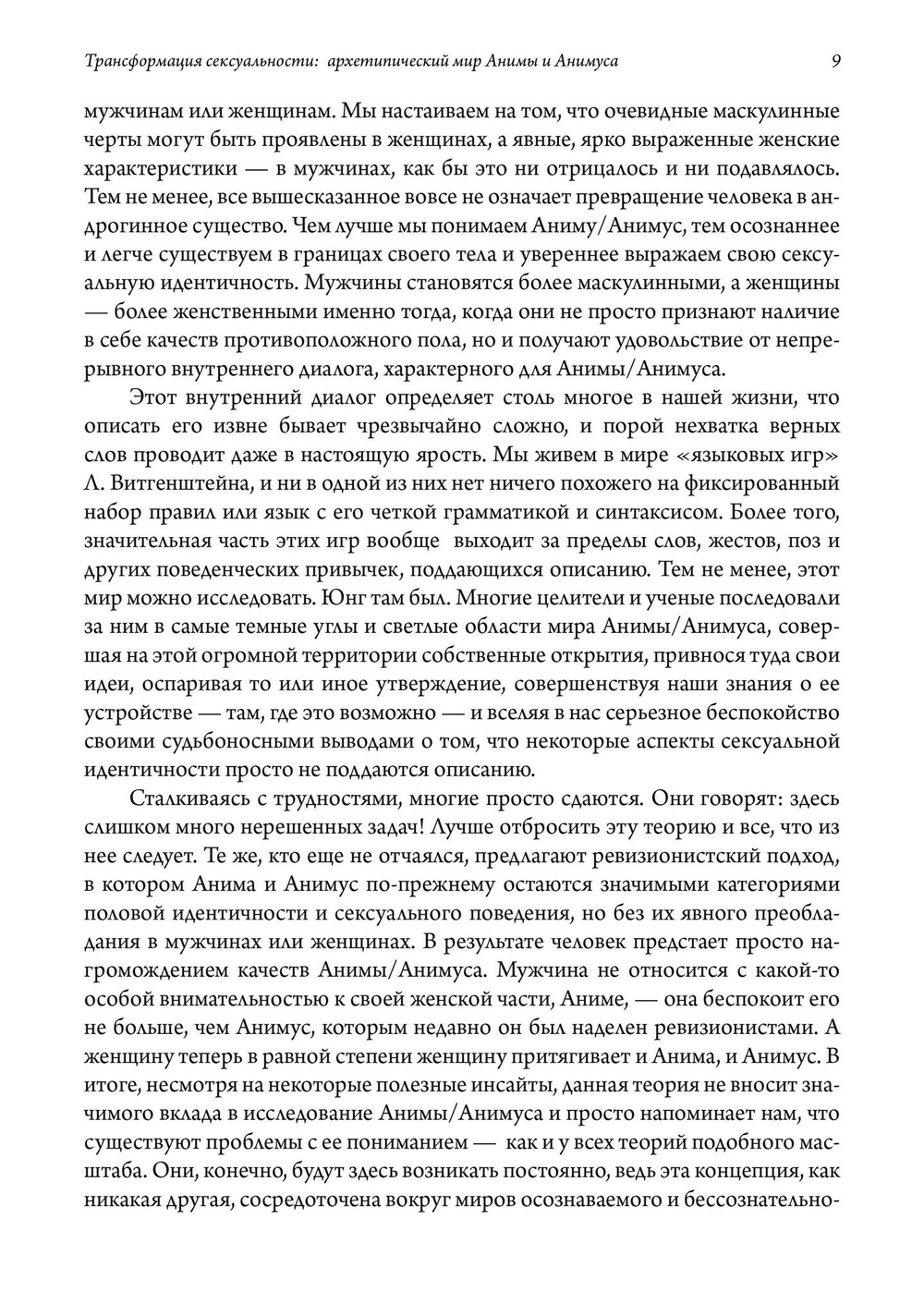 Трансформация сексуальности: архетипический мир Анимы и Анимуса 9

мужчинам или женщинам. Мы настаиваем на том, что очевидные маскулинные черты могут быть проявлены в женщинах, а явные, ярко выраженные женские характеристики — в мужчинах, как бы это ни отрицалось и ни подавлялось. Тем не менее, все вышесказанное вовсе не означает превращение человека в андрогинное существо. Чем лучше мы понимаем Аниму/Анимус, тем осознаннее и легче существуем в границах своего тела и увереннее выражаем свою сексуальную идентичность. Мужчины становятся более маскулинными, а женщины — более женственными именно тогда, когда они не просто признают наличие в себе качеств противоположного пола, но и получают удовольствие от непрерывного внутреннего диалога, характерного для Анимы/Анимуса.

Этот внутренний диалог определяет столь многое в нашей жизни, что описать его извне бывает чрезвычайно сложно, и порой нехватка верных слов проводит даже в настоящую ярость. Мы живем в мире «языковых игр» Л. Витгенштейна, и ни в одной из них нет ничего похожего на фиксированный набор правил или язык с его четкой грамматикой и синтаксисом. Более того, значительная часть этих игр вообще выходит за пределы слов, жестов, поз и других поведенческих привычек, поддающихся описанию. Тем не менее, этот мир можно исследовать. Юнг там был. Многие целители и ученые последовали за ним в самые темные углы и светлые области мира Анимы/Анимуса, совершая на этой огромной территории собственные открытия, привнося туда свои идеи, оспаривая то или иное утверждение, совершенствуя наши знания о ее устройстве — там, где это возможно — и вселяя в нас серьезное беспокойство своими судьбоносными выводами о том, что некоторые аспекты сексуальной идентичности просто не поддаются описанию.

Сталкиваясь с трудностями, многие просто сдаются. Они говорят: здесь слишком много нерешенных задач! Лучше отбросить эту теорию и все, что из нее следует. Те же, кто еще не отчаялся, предлагают ревизионистский подход, в котором Анима и Анимус по-прежнему остаются значимыми категориями половой идентичности и сексуального поведения, но без их явного преобладания в мужчинах или женщинах. В результате человек предстает просто нагромождением качеств Анимы/Анимуса. Мужчина не относится с какой-то особой внимательностью к своей женской части, Аниме, — она беспокоит его не больше, чем Анимус, которым недавно он был наделен ревизионистами. А женщину теперь в равной степени женщину притягивает и Анима, и Анимус. В итоге, несмотря на некоторые полезные инсайты, данная теория не вносит значимого вклада в исследование Анимы/Анимуса и просто напоминает нам, что существуют проблемы с ее пониманием — как и у всех теорий подобного масштаба. Они, конечно, будут здесь возникать постоянно, ведь эта концепция, как никакая другая, сосредоточена вокруг миров осознаваемого и бессознательно-